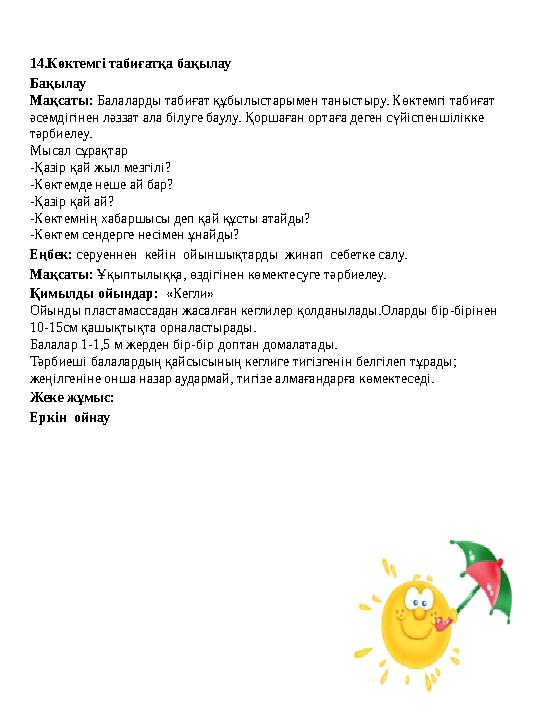 14.Көктемгі табиғатқа бақылау

Бақылау

Мақсаты: Балаларды табиғат құбылыстарымен таныстыру. Көктемгі табиғат әсемдігінен ләззат ала білуге баулу. Қоршаған ортаға деген сүйіспеншілікке тәрбиелеу.

Мысал сұрақтар

-Қазір қай жыл мезгілі?

-Көктемде неше ай бар?

-Қазір қай ай?

-Көктемнің хабаршысы деп қай құсты атайды?

-Көктем сендерге несімен ұнайды?

Еңбек: серуеннен кейін ойыншықтарды жинап себетке салу.

Мақсаты: Ұқыптылыққа, өздігінен көмектесуге тәрбиелеу.

Қимылды ойындар: «Кегли»

Ойынды пластамассадан жасалған кеглилер қолданылады.Оларды бір-бірінен 10-15см қашықтықта орналастырады.

Балалар 1-1,5 м жерден бір-бір доптан домалатады.

Тәрбиеші балалардың қайсысының кеглиге тигізгенін белгілеп тұрады; жеңілгеніне онша назар аудармай, тигізе алмағандарға көмектеседі.

Жеке жұмыс:

Еркін ойнау